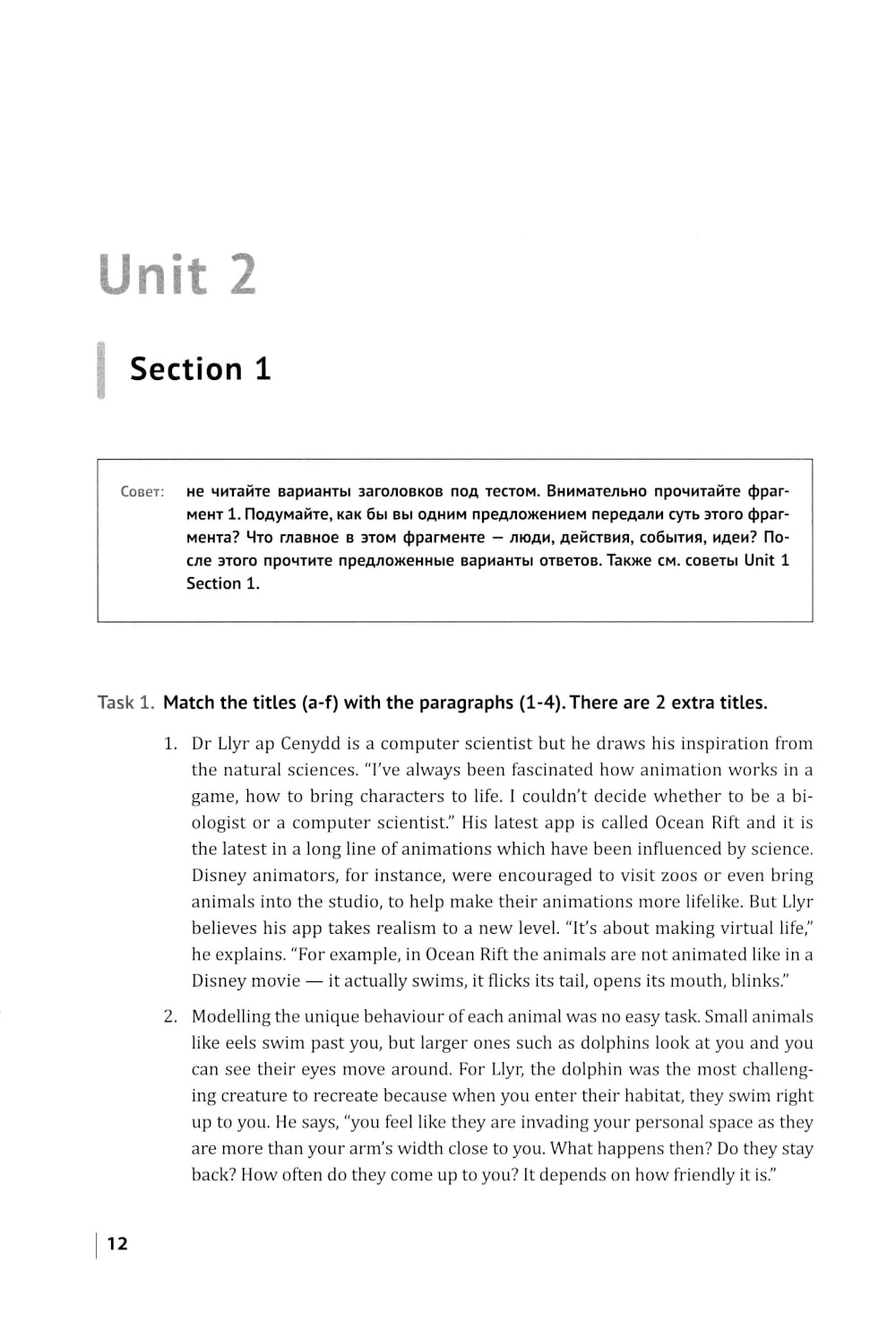 Unit 2

Section 1

Совет: не читайте варианты заголовков под тестом. Внимательно прочитайте фрагмент 1. Подумайте, как бы вы одним предложением передали суть этого фрагмента? Что главное в этом фрагменте — люди, действия, события, идеи? После этого прочтите предложенные варианты ответов. Также см. советы Unit 1 Section 1.

Task 1. Match the titles (a-f) with the paragraphs (1-4). There are 2 extra titles.

1. Dr Llyr ap Cenydd is a computer scientist but he draws his inspiration from the natural sciences. "I've always been fascinated how animation works in a game, how to bring characters to life. I couldn't decide whether to be a biologist or a computer scientist." His latest app is called Ocean Rift and it is the latest in a long line of animations which have been influenced by science. Disney animators, for instance, were encouraged to visit zoos or even bring animals into the studio, to help make their animations more lifelike. But Llyr believes his app takes realism to a new level. "It's about making virtual life," he explains. "For example, in Ocean Rift the animals are not animated like in a Disney movie — it actually swims, it flicks its tail, opens its mouth, blinks."

2. Modelling the unique behaviour of each animal was no easy task. Small animals like eels swim past you, but larger ones such as dolphins look at you and you can see their eyes move around. For Llyr, the dolphin was the most challenging creature to recreate because when you enter their habitat, they swim right up to you. He says, "you feel like they are invading your personal space as they are more than your arm's width close to you. What happens then? Do they stay back? How often do they come up to you? It depends on how friendly it is."

12